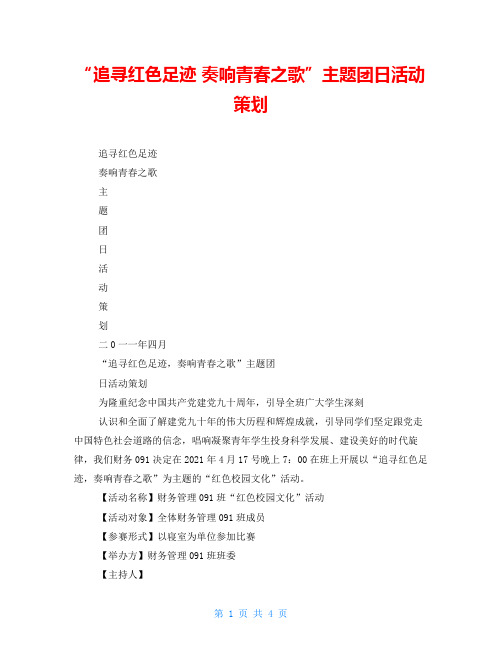 “追寻红色足迹 奏响青春之歌”主题团日活动策划

追寻红色足迹

奏响青春之歌

主

题

团

日

活

动

策

划

二0一一年四月

“追寻红色足迹，奏响青春之歌”主题团

日活动策划

为隆重纪念中国共产党建党九十周年，引导全班广大学生深刻

认识和全面了解建党九十年的伟大历程和辉煌成就，引导同学们坚定跟党走中国特色社会道路的信念，唱响凝聚青年学生投身科学发展、建设美好的时代旋律，我们财务091决定在2021年4月17号晚上7：00在班上开展以“追寻红色足迹，奏响青春之歌”为主题的“红色校园文化”活动。

【活动名称】财务管理091班“红色校园文化”活动

【活动对象】全体财务管理091班成员

【参赛形式】以寝室为单位参加比赛

【举办方】财务管理091班班委

【主持人】

第 1 页 共 4 页